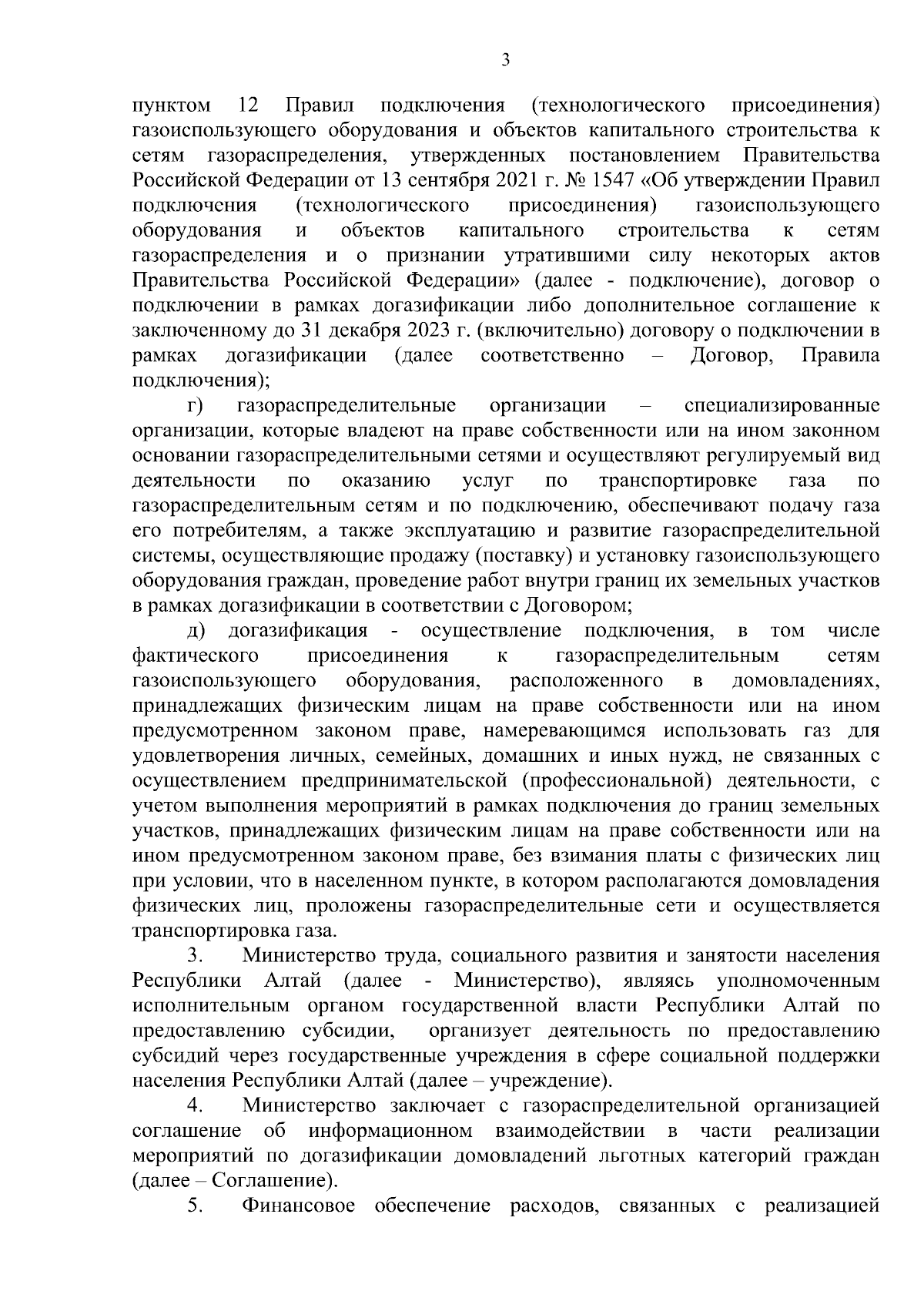 3

пунктом 12 Правил подключения (технологического присоединения) газоиспользующего оборудования и объектов капитального строительства к сетям газораспределения, утвержденных постановлением Правительства Российской Федерации от 13 сентября 2021 г. № 1547 «Об утверждении Правил подключения (технологического присоединения) газоиспользующего оборудования и объектов капитального строительства к сетям газораспределения и о признании утратившими силу некоторых актов Правительства Российской Федерации» (далее - подключение), договор о подключении в рамках догазификации либо дополнительное соглашение к заключенному до 31 декабря 2023 г. (включительно) договору о подключении в рамках догазификации (далее соответственно – Договор, Правила подключения);

г) газораспределительные организации – специализированные организации, которые владеют на праве собственности или на ином законном основании газораспределительными сетями и осуществляют регулируемый вид деятельности по оказанию услуг по транспортировке газа по газораспределительным сетям и по подключению, обеспечивают подачу газа его потребителям, а также эксплуатацию и развитие газораспределительной системы, осуществляющие продажу (поставку) и установку газоиспользующего оборудования граждан, проведение работ внутри границ их земельных участков в рамках догазификации в соответствии с Договором;

д) догазификация - осуществление подключения, в том числе фактического присоединения к газораспределительным сетям газоиспользующего оборудования, расположенного в домовладениях, принадлежащих физическим лицам на праве собственности или на ином предусмотренном законом праве, намеревающимся использовать газ для удовлетворения личных, семейных, домашних и иных нужд, не связанных с осуществлением предпринимательской (профессиональной) деятельности, с учетом выполнения мероприятий в рамках подключения до границ земельных участков, принадлежащих физическим лицам на праве собственности или на ином предусмотренном законом праве, без взимания платы с физических лиц при условии, что в населенном пункте, в котором располагаются домовладения физических лиц, проложены газораспределительные сети и осуществляется транспортировка газа.

3. Министерство труда, социального развития и занятости населения Республики Алтай (далее - Министерство), являясь уполномоченным исполнительным органом государственной власти Республики Алтай по предоставлению субсидии, организует деятельность по предоставлению субсидий через государственные учреждения в сфере социальной поддержки населения Республики Алтай (далее – учреждение).

4. Министерство заключает с газораспределительной организацией соглашение об информационном взаимодействии в части реализации мероприятий по догазификации домовладений льготных категорий граждан (далее – Соглашение).

5. Финансовое обеспечение расходов, связанных с реализацией